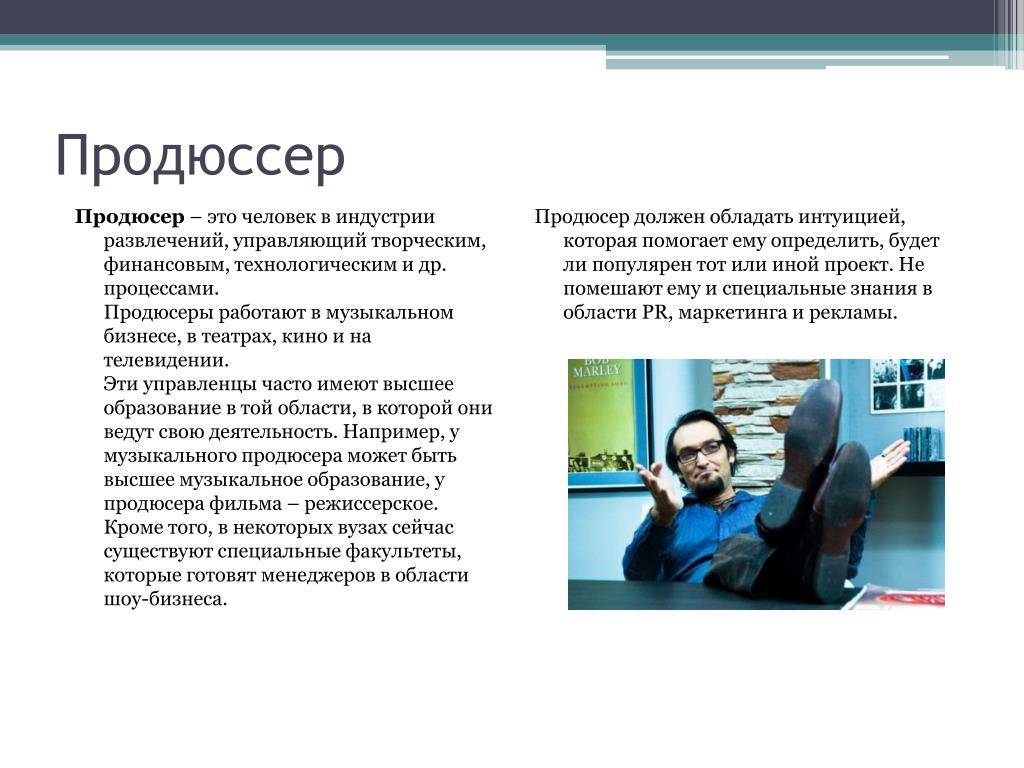 Продюссер

Продюсер – это человек в индустрии развлечений, управляющий творческим, финансовым, технологическим и др. процессами.

Продюсеры работают в музыкальном бизнесе, в театрах, кино и на телевидении.

Эти управленцы часто имеют высшее образование в той области, в которой они ведут свою деятельность. Например, у музыкального продюсера может быть высшее музыкальное образование, у продюсера фильма – режиссерское. Кроме того, в некоторых вузах сейчас существуют специальные факультеты, которые готовят менеджеров в области шоу-бизнеса.

Продюсер должен обладать интуицией, которая помогает ему определить, будет ли популярен тот или иной проект. Не помешают ему и специальные знания в области PR, маркетинга и рекламы.

BOB MARLEY